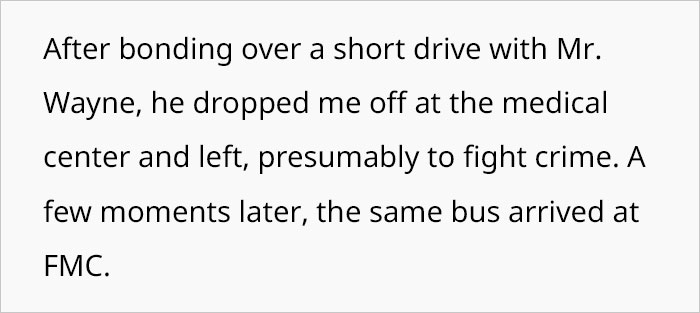 After bonding over a short drive with Mr. Wayne, he dropped me off at the medical center and left, presumably to fight crime. A few moments later, the same bus arrived at FMC.